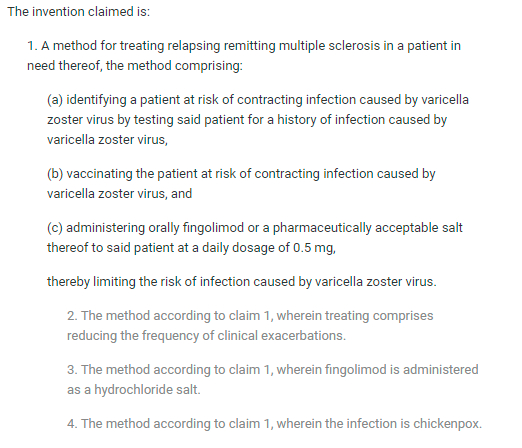 The invention claimed is:

1. A method for treating relapsing remitting multiple sclerosis in a patient in need thereof, the method comprising:

(a) identifying a patient at risk of contracting infection caused by varicella zoster virus by testing said patient for a history of infection caused by varicella zoster virus,

(b) vaccinating the patient at risk of contracting infection caused by varicella zoster virus, and

(c) administering orally fingolimod or a pharmaceutically acceptable salt thereof to said patient at a daily dosage of 0.5 mg,

thereby limiting the risk of infection caused by varicella zoster virus.

2. The method according to claim 1, wherein treating comprises reducing the frequency of clinical exacerbations.

3. The method according to claim 1, wherein fingolimod is administered as a hydrochloride salt.

4. The method according to claim 1, wherein the infection is chickenpox.